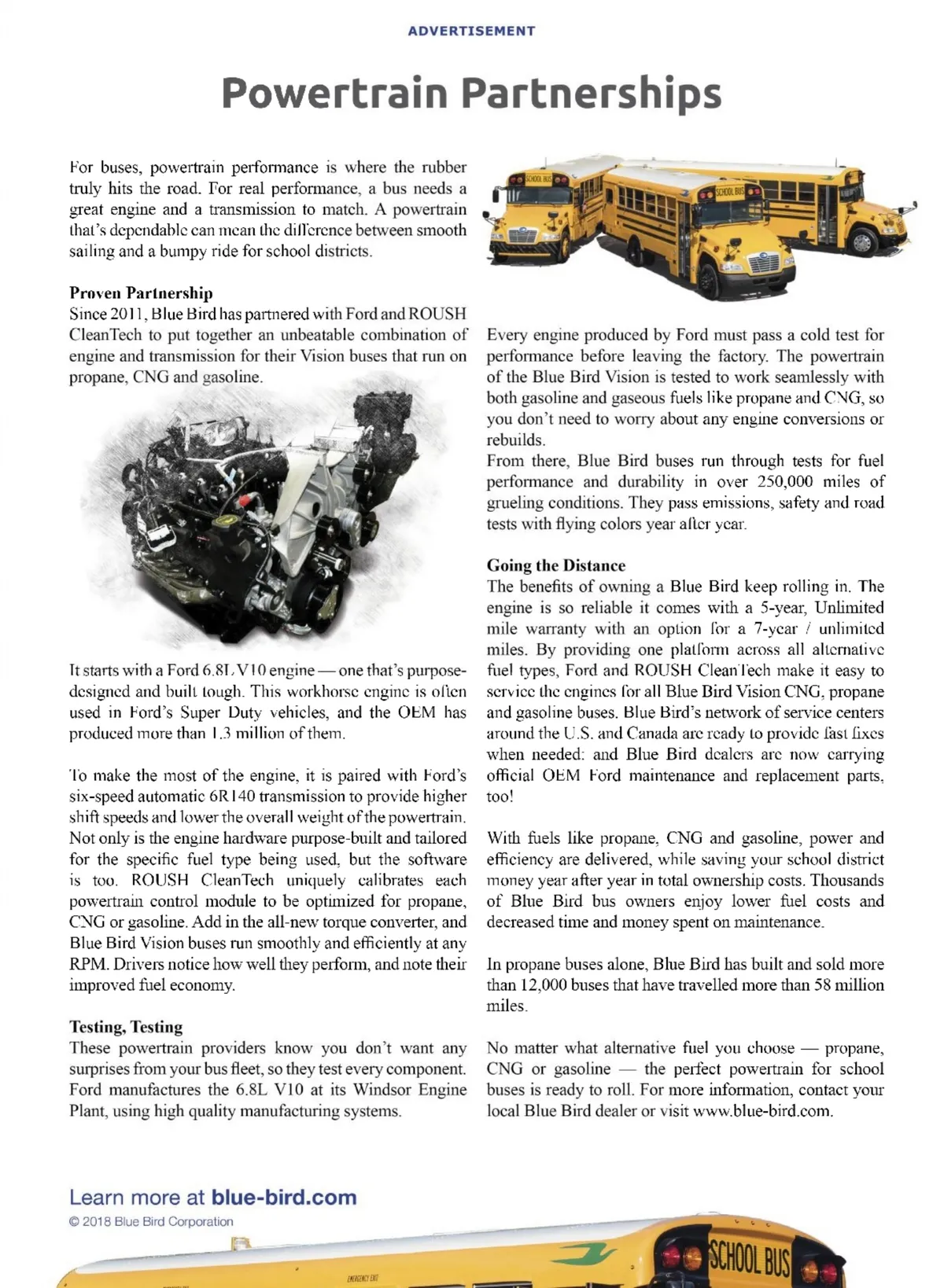 ADVERTISEMENT

Powertrain Partnerships

For buses, powertrain performance is where the rubber truly hits the road. For real performance, a bus needs a great engine and a transmission to match. A powertrain that's dependable can mean the difference between smooth sailing and a bumpy ride for school districts.

Proven Partnership
Since 2011, Blue Bird has partnered with Ford and ROUSH CleanTech to put together an unbeatable combination of engine and transmission for their Vision buses that run on propane, CNG and gasoline.

It starts with a Ford 6.8L V10 engine — one that's purpose-designed and built tough. This workhorse engine is often used in Ford's Super Duty vehicles, and the OEM has produced more than 1.3 million of them.

To make the most of the engine, it is paired with Ford's six-speed automatic 6R140 transmission to provide higher shift speeds and lower the overall weight of the powertrain. Not only is the engine hardware purpose-built and tailored for the specific fuel type being used, but the software is too. ROUSH CleanTech uniquely calibrates each powertrain control module to be optimized for propane, CNG or gasoline. Add in the all-new torque converter, and Blue Bird Vision buses run smoothly and efficiently at any RPM. Drivers notice how well they perform, and note their improved fuel economy.

Testing, Testing
These powertrain providers know you don't want any surprises from your bus fleet, so they test every component. Ford manufactures the 6.8L V10 at its Windsor Engine Plant, using high quality manufacturing systems.

SCHOOL BUS

SCHOOL BUS

Every engine produced by Ford must pass a cold test for performance before leaving the factory. The powertrain of the Blue Bird Vision is tested to work seamlessly with both gasoline and gaseous fuels like propane and CNG, so you don't need to worry about any engine conversions or rebuilds.
From there, Blue Bird buses run through tests for fuel performance and durability in over 250,000 miles of grueling conditions. They pass emissions, safety and road tests with flying colors year after year.

Going the Distance
The benefits of owning a Blue Bird keep rolling in. The engine is so reliable it comes with a 5-year, Unlimited mile warranty with an option for a 7-year / unlimited miles. By providing one platform across all alternative fuel types, Ford and ROUSH CleanTech make it easy to service the engines for all Blue Bird Vision CNG, propane and gasoline buses. Blue Bird's network of service centers around the U.S. and Canada are ready to provide fast fixes when needed: and Blue Bird dealers are now carrying official OEM Ford maintenance and replacement parts, too!

With fuels like propane, CNG and gasoline, power and efficiency are delivered, while saving your school district money year after year in total ownership costs. Thousands of Blue Bird bus owners enjoy lower fuel costs and decreased time and money spent on maintenance.

In propane buses alone, Blue Bird has built and sold more than 12,000 buses that have travelled more than 58 million miles.

No matter what alternative fuel you choose — propane, CNG or gasoline — the perfect powertrain for school buses is ready to roll. For more information, contact your local Blue Bird dealer or visit www.blue-bird.com.

Learn more at blue-bird.com
© 2018 Blue Bird Corporation

EMERGENCY EXIT
SCHOOL BUS